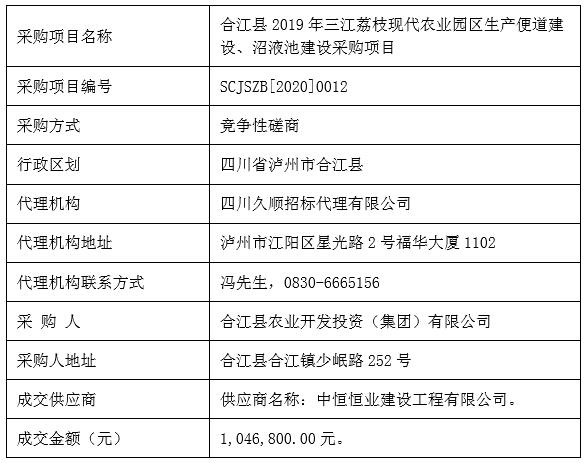 | 采购项目名称 | 合江县2019年三江荔枝现代农业园区生产便道建设、沼液池建设采购项目 |
|---|---|
| 采购项目编号 | SCJSZB[2020]0012 |
| 采购方式 | 竞争性磋商 |
| 行政区划 | 四川省泸州市合江县 |
| 代理机构 | 四川久顺招标代理有限公司 |
| 代理机构地址 | 泸州市江阳区星光路2号福华大厦1102 |
| 代理机构联系方式 | 冯先生，0830-6665156 |
| 采 购 人 | 合江县农业开发投资（集团）有限公司 |
| 采购人地址 | 合江县合江镇少岷路252号 |
| 成交供应商 | 供应商名称：中恒恒业建设工程有限公司。 |
| 成交金额（元） | 1,046,800.00元。 |